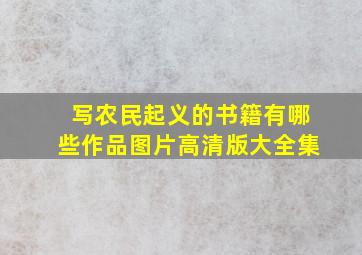 写农民起义的书籍有哪些作品图片高清版大全集